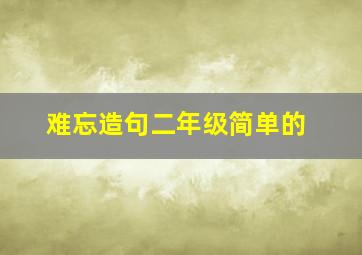 难忘造句二年级简单的